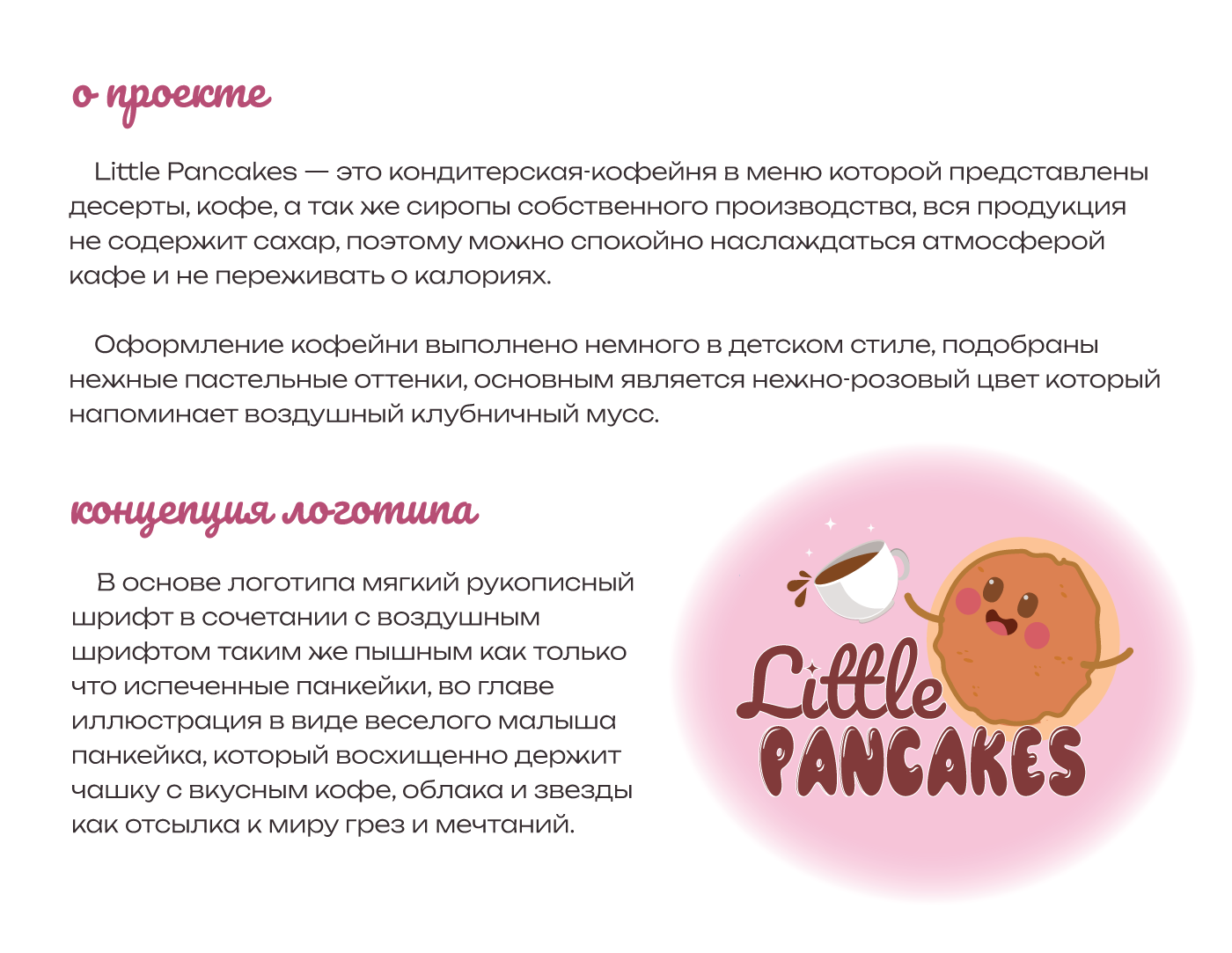 о проекте

Little Pancakes — это кондитерская-кофейня в меню которой представлены десерты, кофе, а так же сиропы собственного производства, вся продукция не содержит сахар, поэтому можно спокойно наслаждаться атмосферой кафе и не переживать о калориях.

Оформление кофейни выполнено немного в детском стиле, подобраны нежные пастельные оттенки, основным является нежно-розовый цвет который напоминает воздушный клубничный мусс.

концепция логотипа

В основе логотипа мягкий рукописный шрифт в сочетании с воздушным шрифтом таким же пышным как только что испеченные панкейки, во главе иллюстрация в виде веселого малыша панкейка, который восхищенно держит чашку с вкусным кофе, облака и звезды как отсылка к миру грез и мечтаний.

Little
PANCAKES